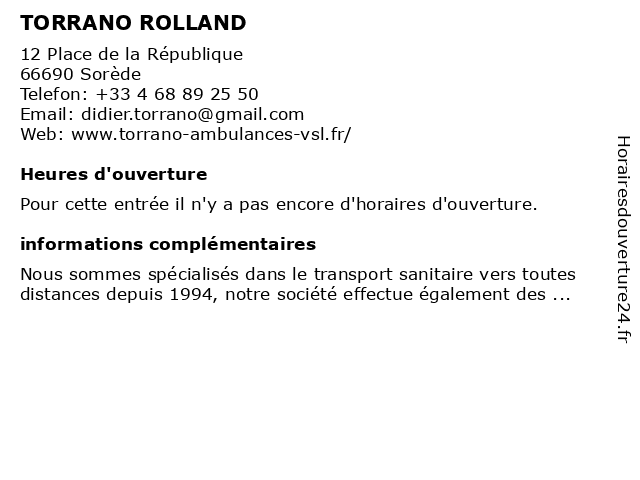 TORRANO ROLLAND

12 Place de la République
66690 Sorède
Telefon: +33 4 68 89 25 50
Email: didier.torrano@gmail.com
Web: www.torrano-ambulances-vsl.fr/

Heures d'ouverture

Pour cette entrée il n'y a pas encore d'horaires d'ouverture.

informations complémentaires

Nous sommes spécialisés dans le transport sanitaire vers toutes distances depuis 1994, notre société effectue également des ...

Horairesdouverture24.fr